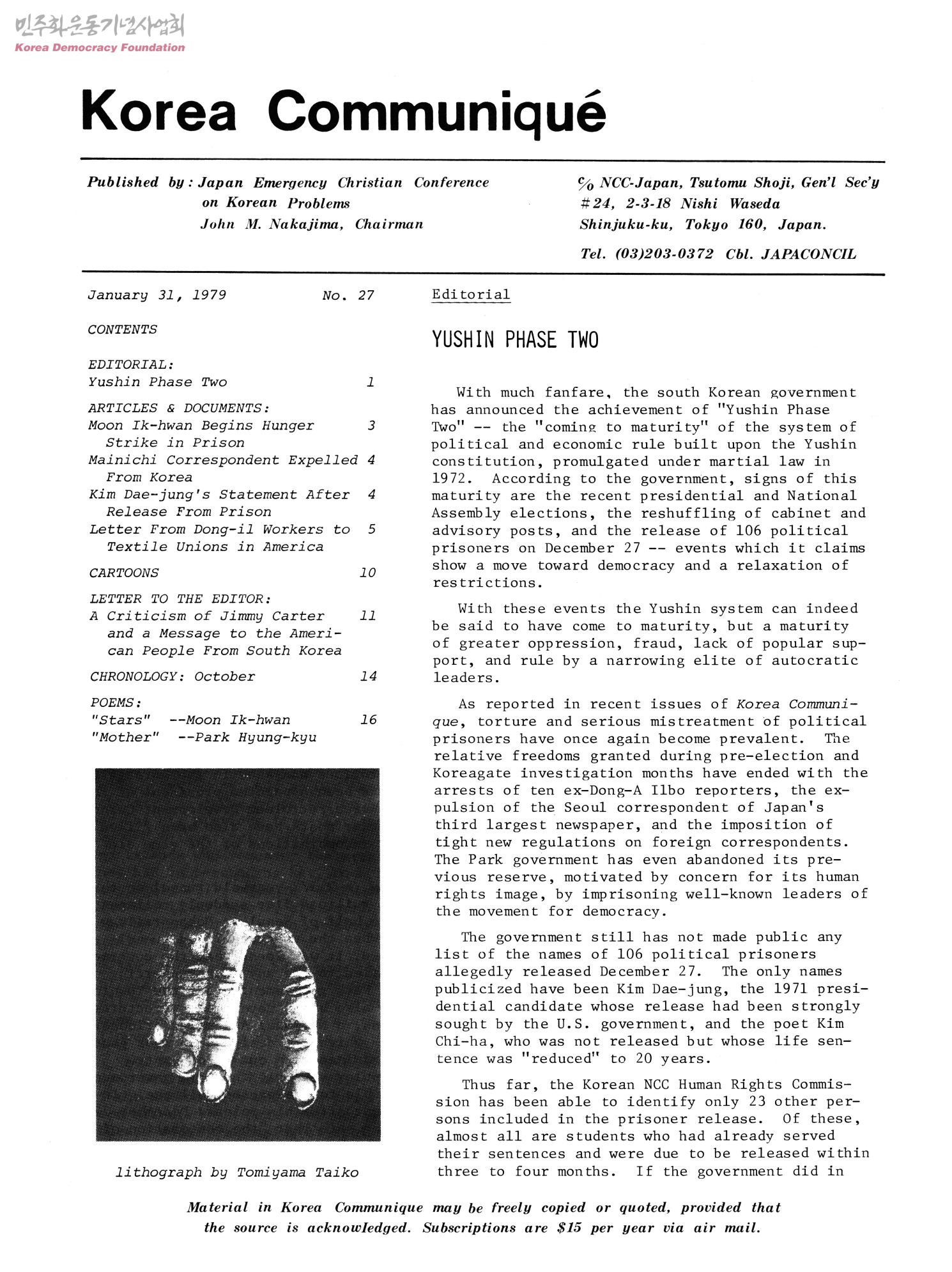 민주화운동기념사업회
Korea Democracy Foundation

Korea Communiqué

Published by: Japan Emergency Christian Conference on Korean Problems
John M. Nakajima, Chairman

c/o NCC-Japan, Tsutomu Shoji, Gen'l Sec'y
#24, 2-3-18 Nishi Waseda
Shinjuku-ku, Tokyo 160, Japan.
Tel. (03)203-0372 Cbl. JAPACONCIL

January 31, 1979 No. 27

CONTENTS

EDITORIAL:
Yushin Phase Two 1

ARTICLES & DOCUMENTS:
Moon Ik-hwan Begins Hunger Strike in Prison 3
Mainichi Correspondent Expelled From Korea 4
Kim Dae-jung's Statement After Release From Prison 4
Letter From Dong-il Workers to Textile Unions in America 5

CARTOONS 10

LETTER TO THE EDITOR:
A Criticism of Jimmy Carter and a Message to the American People From South Korea 11

CHRONOLOGY: October 14

POEMS:
"Stars" --Moon Ik-hwan 16
"Mother" --Park Hyung-kyu

lithograph by Tomiyama Taiko

Editorial

YUSHIN PHASE TWO

With much fanfare, the south Korean government has announced the achievement of "Yushin Phase Two" -- the "coming to maturity" of the system of political and economic rule built upon the Yushin constitution, promulgated under martial law in 1972. According to the government, signs of this maturity are the recent presidential and National Assembly elections, the reshuffling of cabinet and advisory posts, and the release of 106 political prisoners on December 27 -- events which it claims show a move toward democracy and a relaxation of restrictions.

With these events the Yushin system can indeed be said to have come to maturity, but a maturity of greater oppression, fraud, lack of popular support, and rule by a narrowing elite of autocratic leaders.

As reported in recent issues of Korea Communique, torture and serious mistreatment of political prisoners have once again become prevalent. The relative freedoms granted during pre-election and Koreagate investigation months have ended with the arrests of ten ex-Dong-A Ilbo reporters, the expulsion of the Seoul correspondent of Japan's third largest newspaper, and the imposition of tight new regulations on foreign correspondents. The Park government has even abandoned its previous reserve, motivated by concern for its human rights image, by imprisoning well-known leaders of the movement for democracy.

The government still has not made public any list of the names of 106 political prisoners allegedly released December 27. The only names publicized have been Kim Dae-jung, the 1971 presidential candidate whose release had been strongly sought by the U.S. government, and the poet Kim Chi-ha, who was not released but whose life sentence was "reduced" to 20 years.

Thus far, the Korean NCC Human Rights Commission has been able to identify only 23 other persons included in the prisoner release. Of these, almost all are students who had already served their sentences and were due to be released within three to four months. If the government did in

Material in Korea Communique may be freely copied or quoted, provided that the source is acknowledged. Subscriptions are $15 per year via air mail.